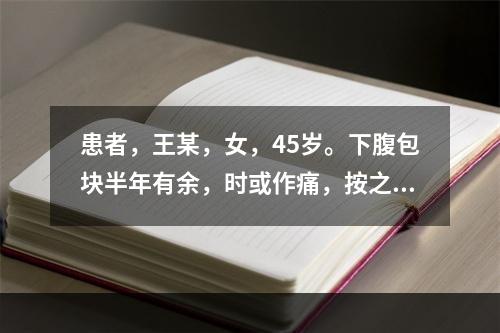 患者，王某，女，45岁。下腹包块半年有余，时或作痛，按之...